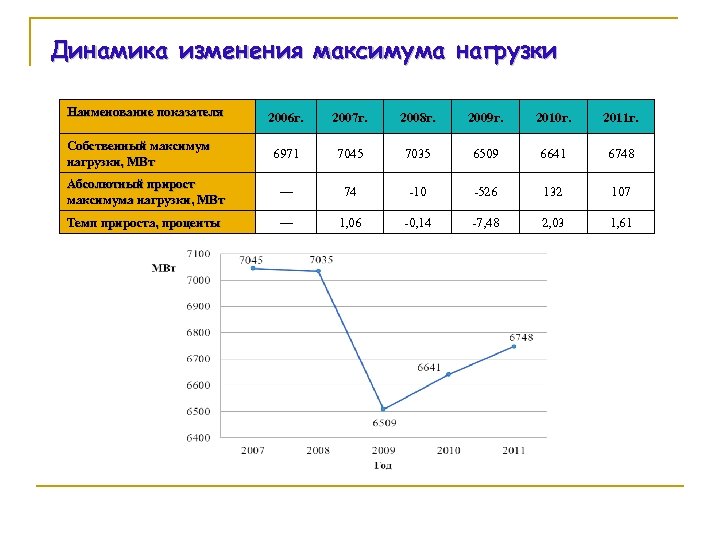 Динамика изменения максимума нагрузки

| Наименование показателя | 2006г. | 2007г. | 2008г. | 2009г. | 2010г. | 2011г. |
|---|---|---|---|---|---|---|
| Собственный максимум нагрузки, МВт | 6971 | 7045 | 7035 | 6509 | 6641 | 6748 |
| Абсолютный прирост максимума нагрузки, МВт | — | 74 | -10 | -526 | 132 | 107 |
| Темп прироста, проценты | — | 1,06 | -0,14 | -7,48 | 2,03 | 1,61 |

МВт
7100
7000
6900
6800
6700
6600
6500
6400
7045
7035
6509
6641
6748
2007
2008
2009
2010
2011
Год